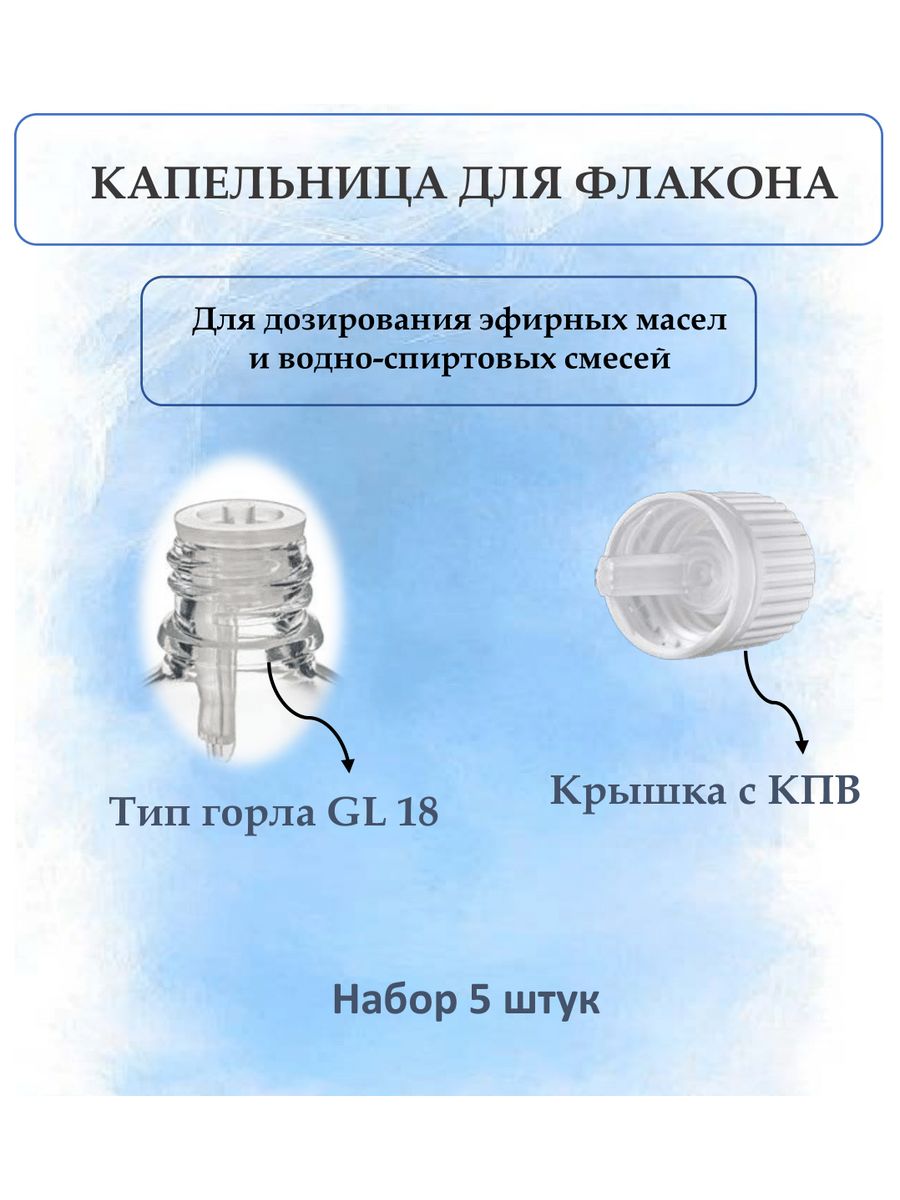 КАПЕЛЬНИЦА ДЛЯ ФЛАКОНА

Для дозирования эфирных масел и водно-спиртовых смесей

Тип горла GL 18

Крышка с КПВ

Набор 5 штук